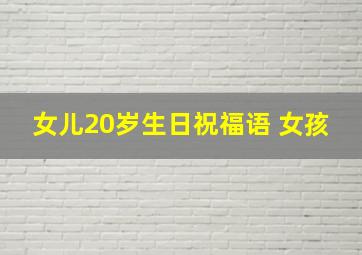 女儿20岁生日祝福语 女孩